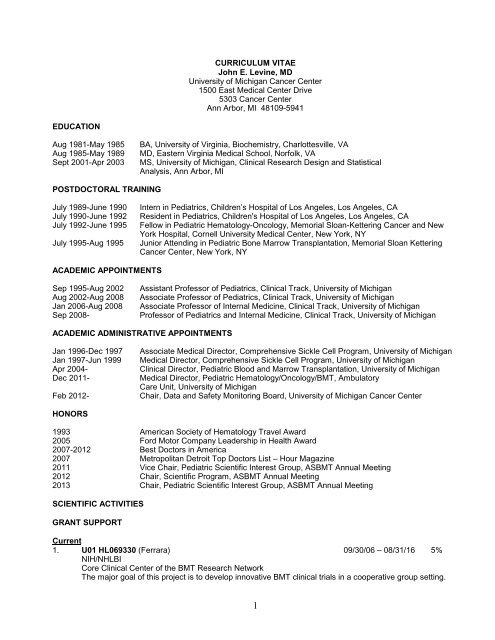 CURRICULUM VITAE
John E. Levine, MD
University of Michigan Cancer Center
1500 East Medical Center Drive
5303 Cancer Center
Ann Arbor, MI 48109-5941

EDUCATION

Aug 1981-May 1985 BA, University of Virginia, Biochemistry, Charlottesville, VA
Aug 1985-May 1989 MD, Eastern Virginia Medical School, Norfolk, VA
Sept 2001-Apr 2003 MS, University of Michigan, Clinical Research Design and Statistical Analysis, Ann Arbor, MI

POSTDOCTORAL TRAINING

July 1989-June 1990 Intern in Pediatrics, Children's Hospital of Los Angeles, Los Angeles, CA
July 1990-June 1992 Resident in Pediatrics, Children's Hospital of Los Angeles, Los Angeles, CA
July 1992-June 1995 Fellow in Pediatric Hematology-Oncology, Memorial Sloan-Kettering Cancer and New York Hospital, Cornell University Medical Center, New York, NY
July 1995-Aug 1995 Junior Attending in Pediatric Bone Marrow Transplantation, Memorial Sloan Kettering Cancer Center, New York, NY

ACADEMIC APPOINTMENTS

Sep 1995-Aug 2002 Assistant Professor of Pediatrics, Clinical Track, University of Michigan
Aug 2002-Aug 2008 Associate Professor of Pediatrics, Clinical Track, University of Michigan
Jan 2006-Aug 2008 Associate Professor of Internal Medicine, Clinical Track, University of Michigan
Sep 2008- Professor of Pediatrics and Internal Medicine, Clinical Track, University of Michigan

ACADEMIC ADMINISTRATIVE APPOINTMENTS

Jan 1996-Dec 1997 Associate Medical Director, Comprehensive Sickle Cell Program, University of Michigan
Jan 1997-Jun 1999 Medical Director, Comprehensive Sickle Cell Program, University of Michigan
Apr 2004- Clinical Director, Pediatric Blood and Marrow Transplantation, University of Michigan
Dec 2011- Medical Director, Pediatric Hematology/Oncology/BMT, Ambulatory Care Unit, University of Michigan
Feb 2012- Chair, Data and Safety Monitoring Board, University of Michigan Cancer Center

HONORS

1993 American Society of Hematology Travel Award
2005 Ford Motor Company Leadership in Health Award
2007-2012 Best Doctors in America
2007 Metropolitan Detroit Top Doctors List – Hour Magazine
2011 Vice Chair, Pediatric Scientific Interest Group, ASBMT Annual Meeting
2012 Chair, Scientific Program, ASBMT Annual Meeting
2013 Chair, Pediatric Scientific Interest Group, ASBMT Annual Meeting

SCIENTIFIC ACTIVITIES

GRANT SUPPORT

Current
1. U01 HL069330 (Ferrara) 09/30/06 – 08/31/16 5%
NIH/NHLBI
Core Clinical Center of the BMT Research Network
The major goal of this project is to develop innovative BMT clinical trials in a cooperative group setting.

1